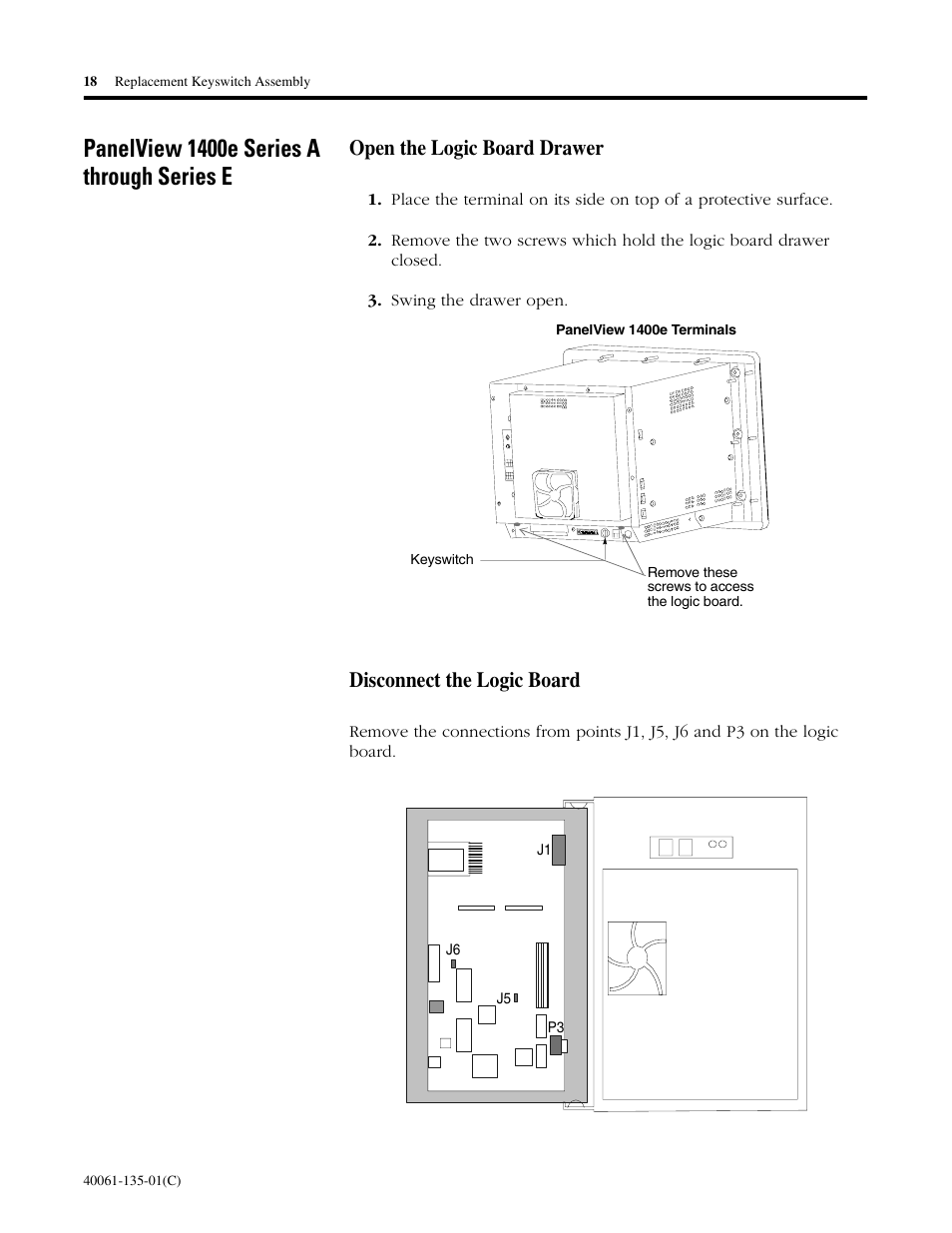 18 Replacement Keyswitch Assembly

PanelView 1400e Series A through Series E

Open the Logic Board Drawer

1. Place the terminal on its side on top of a protective surface.

2. Remove the two screws which hold the logic board drawer closed.

3. Swing the drawer open.

PanelView 1400e Terminals

Keyswitch

Remove these screws to access the logic board.

Disconnect the Logic Board

Remove the connections from points J1, J5, J6 and P3 on the logic board.

J1

J6

J5

P3

40061-135-01(C)